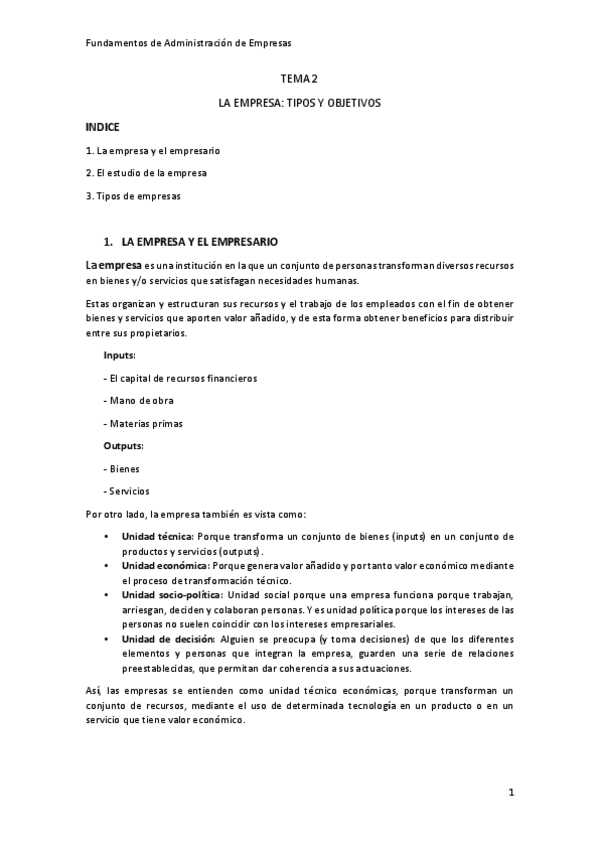 Fundamentos de Administración de Empresas

TEMA 2

LA EMPRESA: TIPOS Y OBJETIVOS

INDICE

1. La empresa y el empresario

2. El estudio de la empresa

3. Tipos de empresas

1. LA EMPRESA Y EL EMPRESARIO

La empresa es una institución en la que un conjunto de personas transforman diversos recursos en bienes y/o servicios que satisfagan necesidades humanas.

Estas organizan y estructuran sus recursos y el trabajo de los empleados con el fin de obtener bienes y servicios que aporten valor añadido, y de esta forma obtener beneficios para distribuir entre sus propietarios.

Inputs:

- El capital de recursos financieros

- Mano de obra

- Materias primas

Outputs:

- Bienes

- Servicios

Por otro lado, la empresa también es vista como:

• Unidad técnica: Porque transforma un conjunto de bienes (inputs) en un conjunto de productos y servicios (outputs).
• Unidad económica: Porque genera valor añadido y por tanto valor económico mediante el proceso de transformación técnico.
• Unidad socio-política: Unidad social porque una empresa funciona porque trabajan, arriesgan, deciden y colaboran personas. Y es unidad política porque los intereses de las personas no suelen coincidir con los intereses empresariales.
• Unidad de decisión: Alguien se preocupa (y toma decisiones) de que los diferentes elementos y personas que integran la empresa, guarden una serie de relaciones preestablecidas, que permitan dar coherencia a sus actuaciones.

Así, las empresas se entienden como unidad técnico económicas, porque transforman un conjunto de recursos, mediante el uso de determinada tecnología en un producto o en un servicio que tiene valor económico.

1